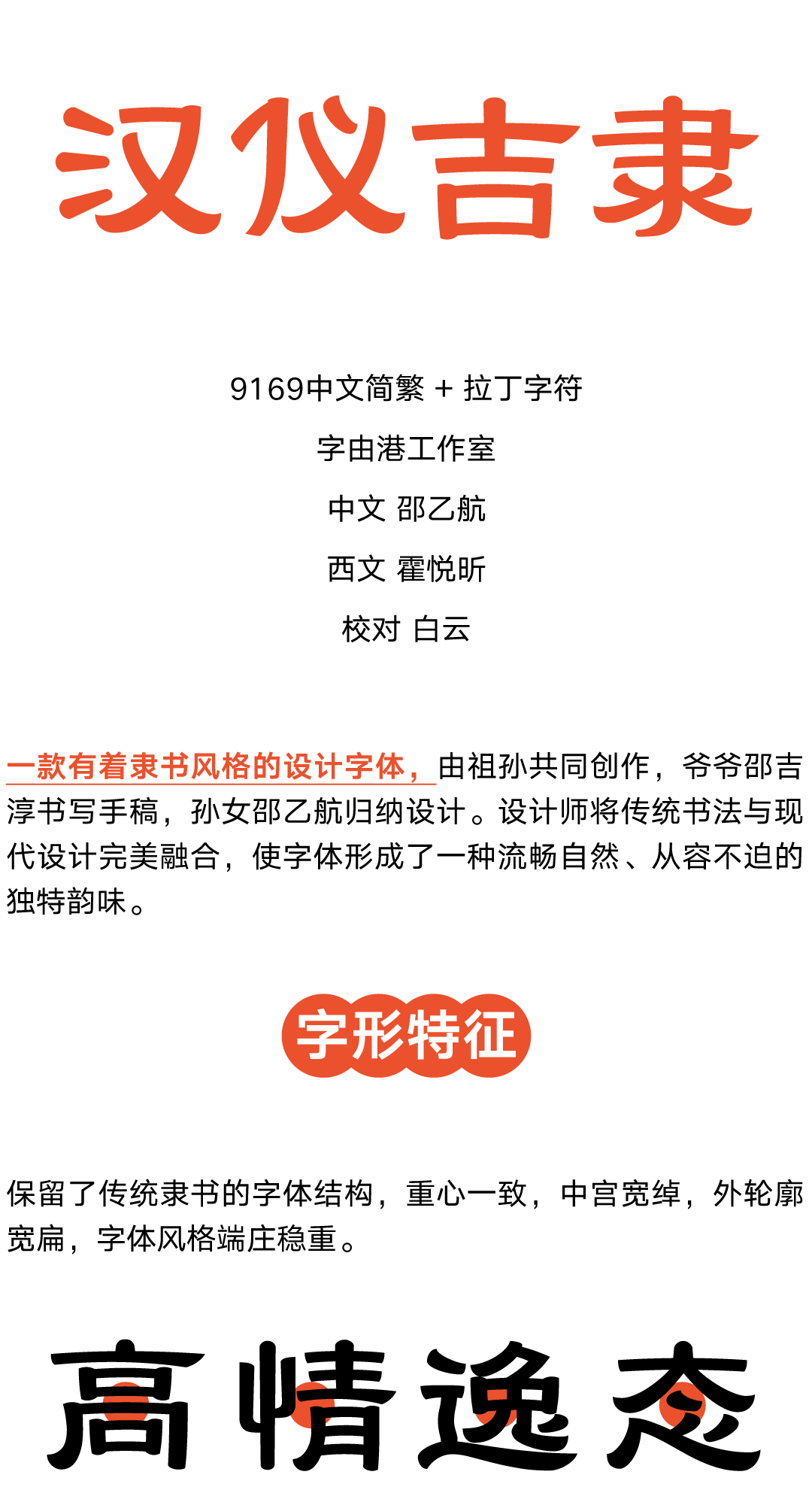 汉仪吉隶

9169中文简繁 + 拉丁字符

字由港工作室

中文 邵乙航

西文 霍悦昕

校对 白云

一款有着隶书风格的设计字体，由祖孙共同创作，爷爷邵吉淳书写手稿，孙女邵乙航归纳设计。设计师将传统书法与现代设计完美融合，使字体形成了一种流畅自然、从容不迫的独特韵味。

字形特征

保留了传统隶书的字体结构，重心一致，中宫宽绰，外轮廓宽扁，字体风格端庄稳重。

高情逸态